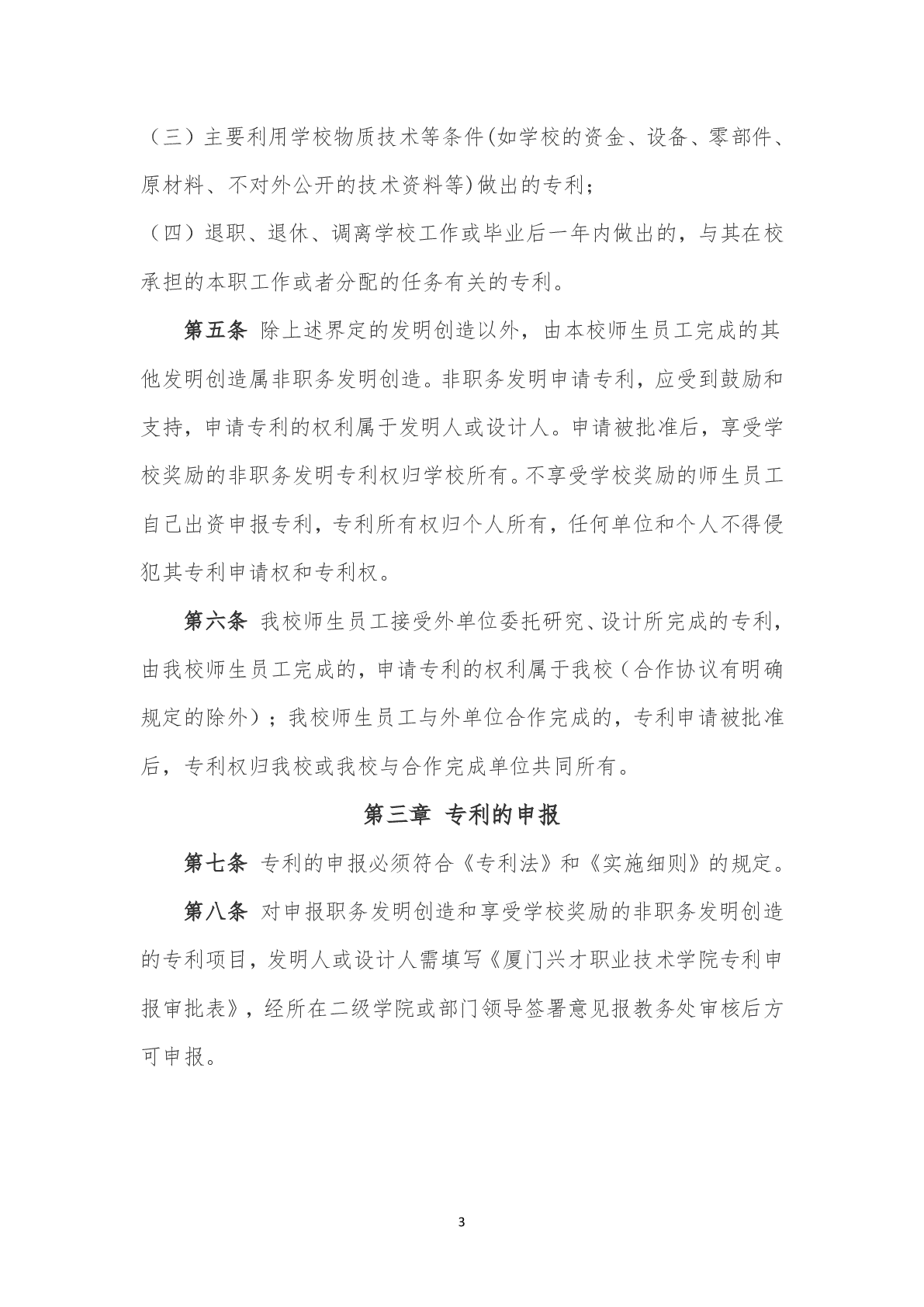 （三）主要利用学校物质技术等条件(如学校的资金、设备、零部件、原材料、不对外公开的技术资料等)做出的专利；

（四）退职、退休、调离学校工作或毕业后一年内做出的，与其在校承担的本职工作或者分配的任务有关的专利。

第五条 除上述界定的发明创造以外，由本校师生员工完成的其他发明创造属非职务发明创造。非职务发明申请专利，应受到鼓励和支持，申请专利的权利属于发明人或设计人。申请被批准后，享受学校奖励的非职务发明专利权归学校所有。不享受学校奖励的师生员工自己出资申报专利，专利所有权归个人所有，任何单位和个人不得侵犯其专利申请权和专利权。

第六条 我校师生员工接受外单位委托研究、设计所完成的专利，由我校师生员工完成的，申请专利的权利属于我校（合作协议有明确规定的除外）；我校师生员工与外单位合作完成的，专利申请被批准后，专利权归我校或我校与合作完成单位共同所有。

第三章 专利的申报

第七条 专利的申报必须符合《专利法》和《实施细则》的规定。

第八条 对申报职务发明创造和享受学校奖励的非职务发明创造的专利项目，发明人或设计人需填写《厦门兴才职业技术学院专利申报审批表》，经所在二级学院或部门领导签署意见报教务处审核后方可申报。

3